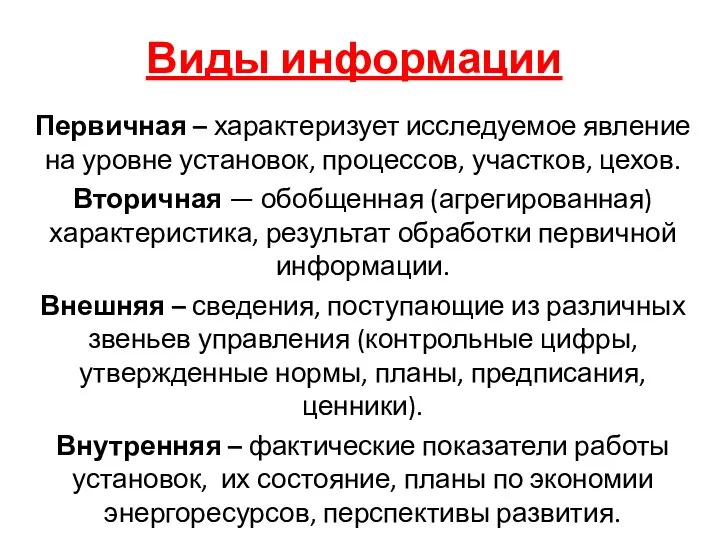 Виды информации

Первичная – характеризует исследуемое явление на уровне установок, процессов, участков, цехов.

Вторичная — обобщенная (агрегированная) характеристика, результат обработки первичной информации.

Внешняя – сведения, поступающие из различных звеньев управления (контрольные цифры, утвержденные нормы, планы, предписания, ценники).

Внутренняя – фактические показатели работы установок, их состояние, планы по экономии энергоресурсов, перспективы развития.